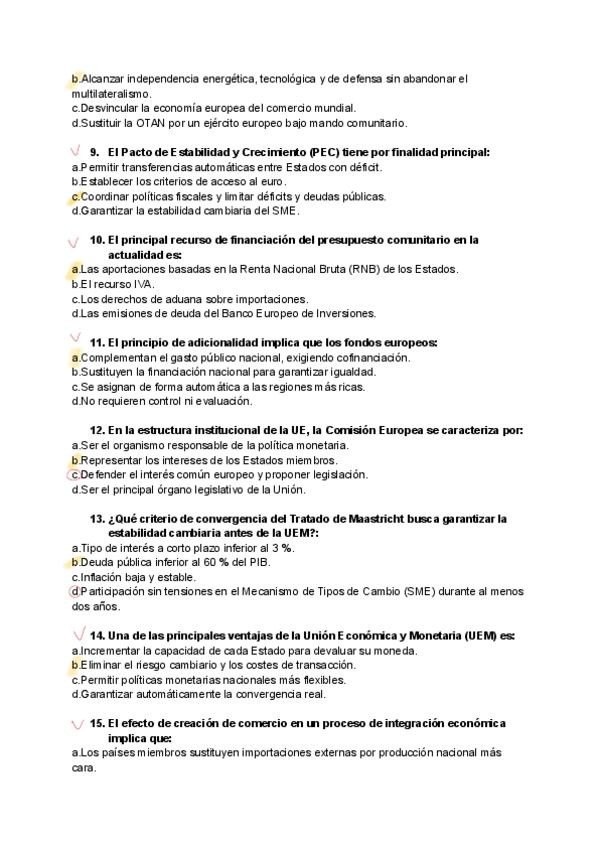 b.Alcanzar independencia energética, tecnológica y de defensa sin abandonar el multilateralismo.
c.Desvincular la economía europea del comercio mundial.
d.Sustituir la OTAN por un ejército europeo bajo mando comunitario.

9. El Pacto de Estabilidad y Crecimiento (PEC) tiene por finalidad principal:
a.Permitir transferencias automáticas entre Estados con déficit.
b.Establecer los criterios de acceso al euro.
c.Coordinar políticas fiscales y limitar déficits y deudas públicas.
d.Garantizar la estabilidad cambiaria del SME.

10. El principal recurso de financiación del presupuesto comunitario en la actualidad es:
a.Las aportaciones basadas en la Renta Nacional Bruta (RNB) de los Estados.
b.El recurso IVA.
c.Los derechos de aduana sobre importaciones.
d.Las emisiones de deuda del Banco Europeo de Inversiones.

11. El principio de adicionalidad implica que los fondos europeos:
a.Complementan el gasto público nacional, exigiendo cofinanciación.
b.Sustituyen la financiación nacional para garantizar igualdad.
c.Se asignan de forma automática a las regiones más ricas.
d.No requieren control ni evaluación.

12. En la estructura institucional de la UE, la Comisión Europea se caracteriza por:
a.Ser el organismo responsable de la política monetaria.
b.Representar los intereses de los Estados miembros.
c.Defender el interés común europeo y proponer legislación.
d.Ser el principal órgano legislativo de la Unión.

13. ¿Qué criterio de convergencia del Tratado de Maastricht busca garantizar la estabilidad cambiaria antes de la UEM?:
a.Tipo de interés a corto plazo inferior al 3 %.
b.Deuda pública inferior al 60 % del PIB.
c.Inflación baja y estable.
d.Participación sin tensiones en el Mecanismo de Tipos de Cambio (SME) durante al menos dos años.

14. Una de las principales ventajas de la Unión Económica y Monetaria (UEM) es:
a.Incrementar la capacidad de cada Estado para devaluar su moneda.
b.Eliminar el riesgo cambiario y los costes de transacción.
c.Permitir políticas monetarias nacionales más flexibles.
d.Garantizar automáticamente la convergencia real.

15. El efecto de creación de comercio en un proceso de integración económica implica que:
a.Los países miembros sustituyen importaciones externas por producción nacional más cara.